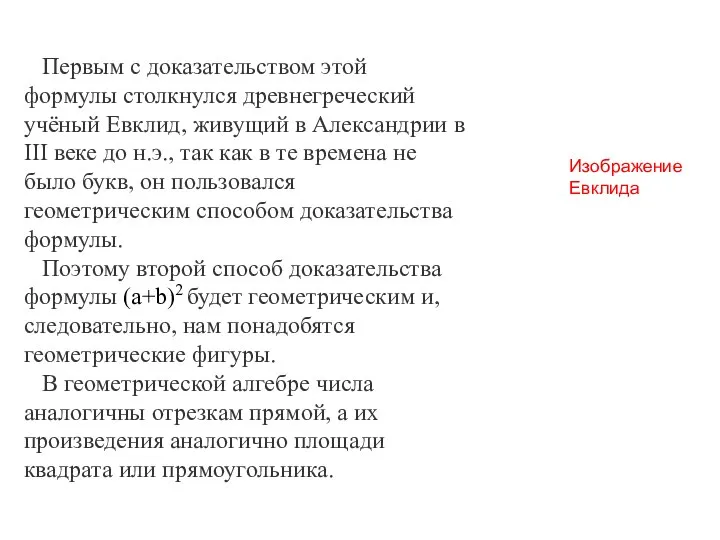 Первым с доказательством этой формулы столкнулся древнегреческий учёный Евклид, живущий в Александрии в III веке до н.э., так как в те времена не было букв, он пользовался геометрическим способом доказательства формулы.

Поэтому второй способ доказательства формулы $(a+b)^2$ будет геометрическим и, следовательно, нам понадобятся геометрические фигуры.

В геометрической алгебре числа аналогичны отрезкам прямой, а их произведения аналогично площади квадрата или прямоугольника.

Изображение Евклида